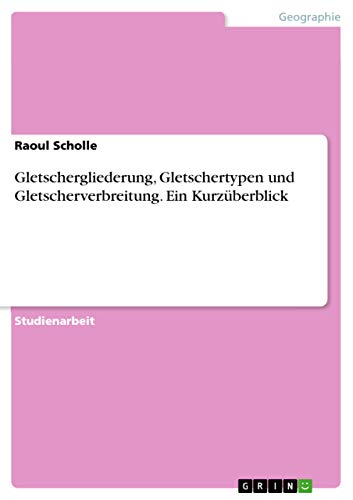 Geographie

Raoul Scholle

Gletschergliederung, Gletschertypen und Gletscherverbreitung. Ein Kurzüberblick

Studienarbeit

GRIN